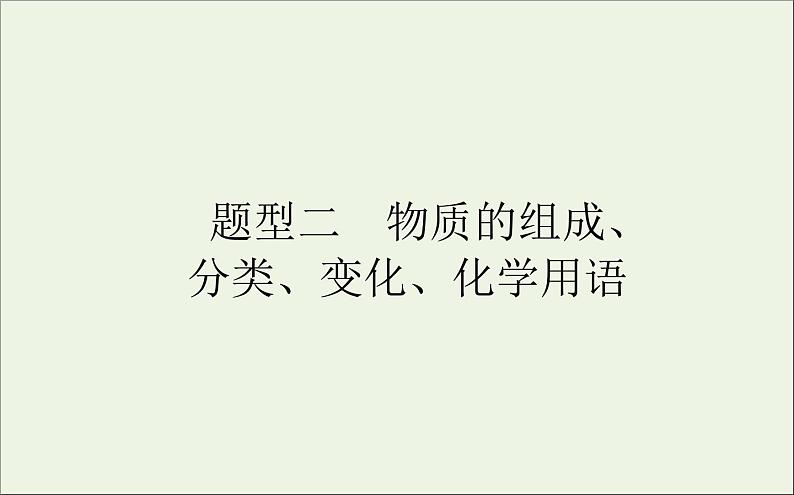 题型二　物质的组成、分类、变化、化学用语